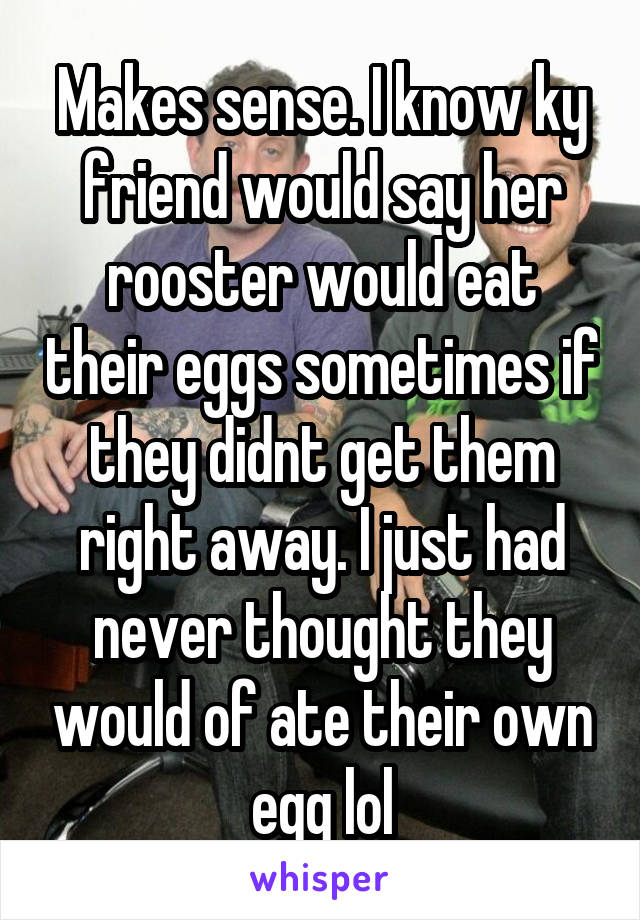 Makes sense. I know ky friend would say her rooster would eat their eggs sometimes if they didnt get them right away. I just had never thought they would of ate their own egg lol

whisper